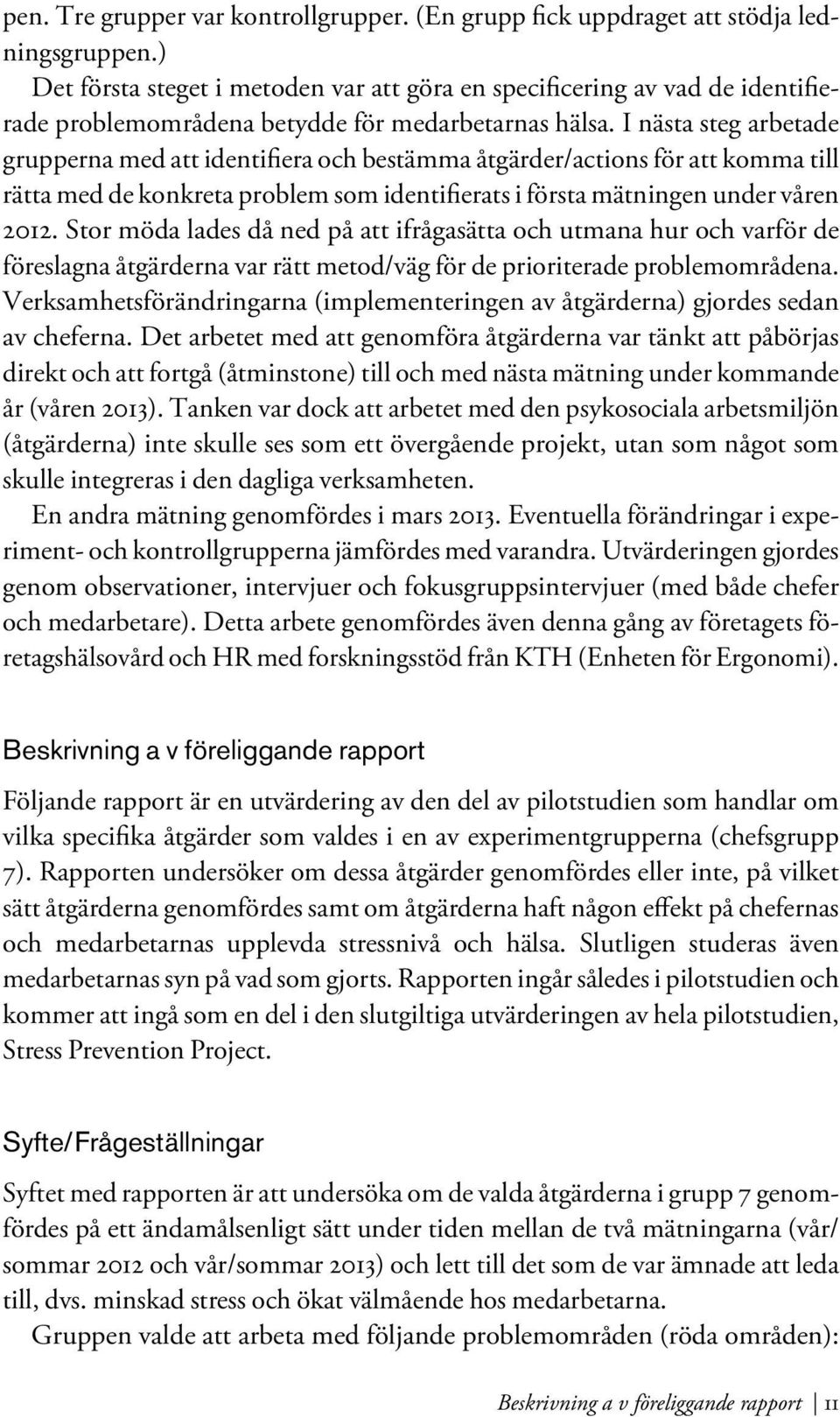 pen. Tre grupper var kontrollgrupper. (En grupp fick uppdraget att stödja ledningsgruppen.)

Det första steget i metoden var att göra en specificering av vad de identifierade problemområdena betydde för medarbetarnas hälsa. I nästa steg arbetade grupperna med att identifiera och bestämma åtgärder/actions för att komma till rätta med de konkreta problem som identifierats i första mätningen under våren 2012. Stor möda lades då ned på att ifrågasätta och utmana hur och varför de föreslagna åtgärderna var rätt metod/väg för de prioriterade problemområdena. Verksamhetsförändringarna (implementeringen av åtgärderna) gjordes sedan av cheferna. Det arbetet med att genomföra åtgärderna var tänkt att påbörjas direkt och att fortgå (åtminstone) till och med nästa mätning under kommande år (våren 2013). Tanken var dock att arbetet med den psykosociala arbetsmiljön (åtgärderna) inte skulle ses som ett övergående projekt, utan som något som skulle integreras i den dagliga verksamheten.

En andra mätning genomfördes i mars 2013. Eventuella förändringar i experiment- och kontrollgrupperna jämfördes med varandra. Utvärderingen gjordes genom observationer, intervjuer och fokusgruppsintervjuer (med både chefer och medarbetare). Detta arbete genomfördes även denna gång av företagets företagshälsovård och HR med forskningsstöd från KTH (Enheten för Ergonomi).

Beskrivning a v föreliggande rapport

Följande rapport är en utvärdering av den del av pilotstudien som handlar om vilka specifika åtgärder som valdes i en av experimentgrupperna (chefsgrupp 7). Rapporten undersöker om dessa åtgärder genomfördes eller inte, på vilket sätt åtgärderna genomfördes samt om åtgärderna haft någon effekt på chefernas och medarbetarnas upplevda stressnivå och hälsa. Slutligen studeras även medarbetarnas syn på vad som gjorts. Rapporten ingår således i pilotstudien och kommer att ingå som en del i den slutgiltiga utvärderingen av hela pilotstudien, Stress Prevention Project.

Syfte/Frågeställningar

Syftet med rapporten är att undersöka om de valda åtgärderna i grupp 7 genomfördes på ett ändamålsenligt sätt under tiden mellan de två mätningarna (vår/sommar 2012 och vår/sommar 2013) och lett till det som de var ämnade att leda till, dvs. minskad stress och ökat välmående hos medarbetarna.

Gruppen valde att arbeta med följande problemområden (röda områden):

Beskrivning a v föreliggande rapport | 11